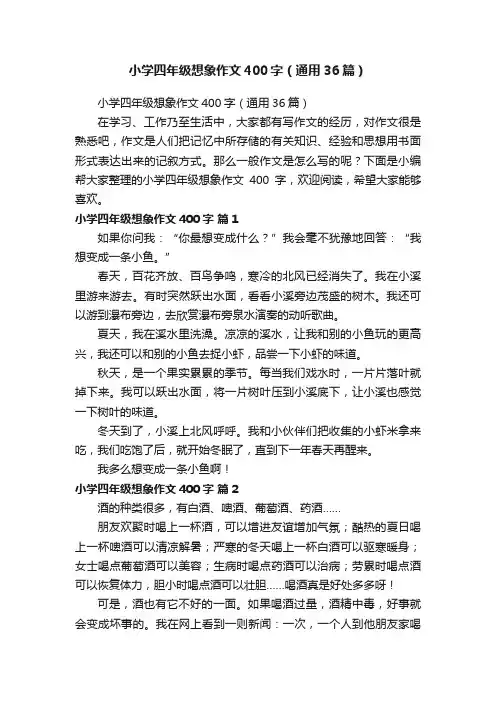 小学四年级想象作文400字（通用36篇）

小学四年级想象作文400字（通用36篇）

在学习、工作乃至生活中，大家都有写作文的经历，对作文很是熟悉吧，作文是人们把记忆中所存储的有关知识、经验和思想用书面形式表达出来的记叙方式。那么一般作文是怎么写的呢？下面是小编帮大家整理的小学四年级想象作文 400 字，欢迎阅读，希望大家能够喜欢。

小学四年级想象作文400字 篇1

如果你问我：“你最想变成什么？”我会毫不犹豫地回答：“我想变成一条小鱼。”

春天，百花齐放、百鸟争鸣，寒冷的北风已经消失了。我在小溪里游来游去。有时突然跃出水面，看看小溪旁边茂盛的树木。我还可以游到瀑布旁边，去欣赏瀑布旁泉水演奏的动听歌曲。

夏天，我在溪水里洗澡。凉凉的溪水，让我和别的小鱼玩的更高兴，我还可以和别的小鱼去捉小虾，品尝一下小虾的味道。

秋天，是一个果实累累的季节。每当我们戏水时，一片片落叶就掉下来。我可以跃出水面，将一片树叶压到小溪底下，让小溪也感觉一下树叶的味道。

冬天到了，小溪上北风呼呼。我和小伙伴们把收集的小虾米拿来吃，我们吃饱了后，就开始冬眠了，直到下一年春天再醒来。

我多么想变成一条小鱼啊！

小学四年级想象作文400字 篇2

酒的种类很多，有白酒、啤酒、葡萄酒、药酒……

朋友欢聚时喝上一杯酒，可以增进友谊增加气氛；酷热的夏日喝上一杯啤酒可以清凉解暑；严寒的冬天喝上一杯白酒可以驱寒暖身；女士喝点葡萄酒可以美容；生病时喝点药酒可以治病；劳累时喝点酒可以恢复体力，胆小时喝点酒可以壮胆……喝酒真是好处多多呀！

可是，酒也有它不好的一面。如果喝酒过量，酒精中毒，好事就会变成坏事的。我在网上看到一则新闻：一次，一个人到他朋友家喝